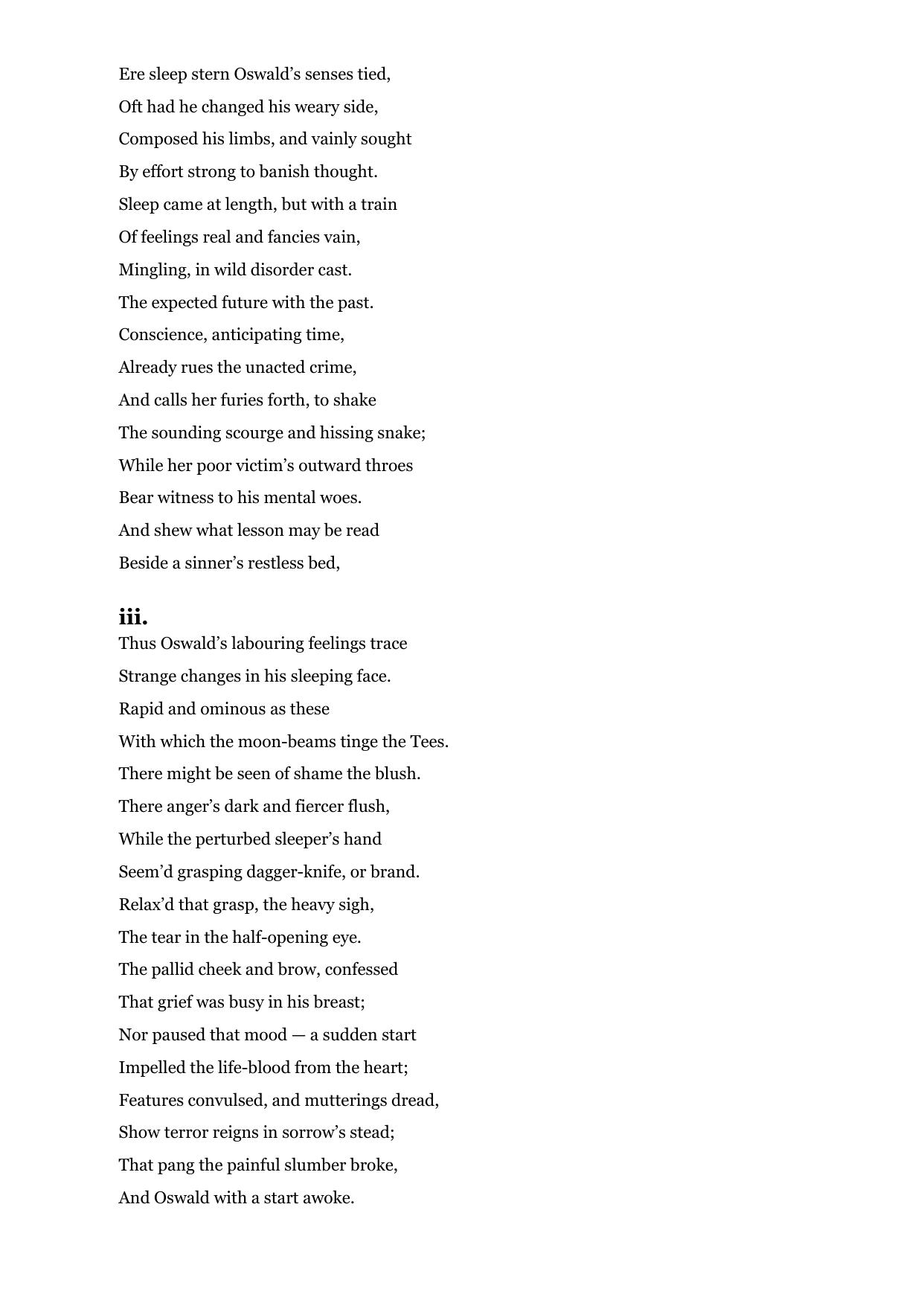 Ere sleep stern Oswald’s senses tied,
Oft had he changed his weary side,
Composed his limbs, and vainly sought
By effort strong to banish thought.
Sleep came at length, but with a train
Of feelings real and fancies vain,
Mingling, in wild disorder cast.
The expected future with the past.
Conscience, anticipating time,
Already rues the unacted crime,
And calls her furies forth, to shake
The sounding scourge and hissing snake;
While her poor victim’s outward throes
Bear witness to his mental woes.
And shew what lesson may be read
Beside a sinner’s restless bed,

iii.

Thus Oswald’s labouring feelings trace
Strange changes in his sleeping face.
Rapid and ominous as these
With which the moon-beams tinge the Tees.
There might be seen of shame the blush.
There anger’s dark and fiercer flush,
While the perturbed sleeper’s hand
Seem’d grasping dagger-knife, or brand.
Relax’d that grasp, the heavy sigh,
The tear in the half-opening eye.
The pallid cheek and brow, confessed
That grief was busy in his breast;
Nor paused that mood — a sudden start
Impelled the life-blood from the heart;
Features convulsed, and mutterings dread,
Show terror reigns in sorrow’s stead;
That pang the painful slumber broke,
And Oswald with a start awoke.